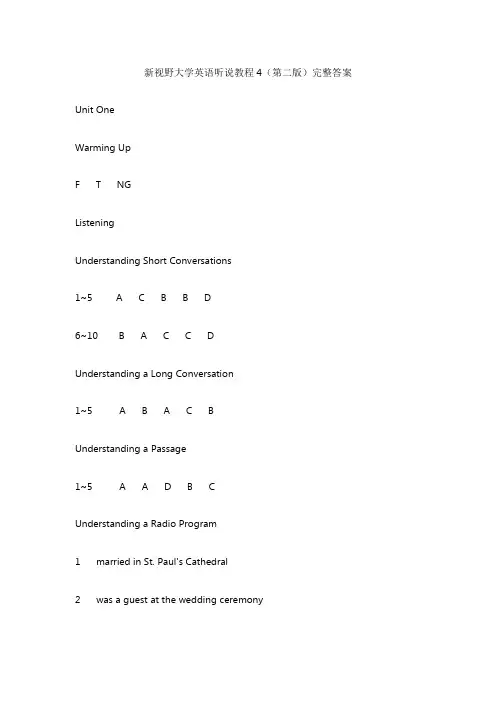 新视野大学英语听说教程 4（第二版）完整答案

Unit One

Warming Up

F T NG

Listening

Understanding Short Conversations

1~5 A C B B D

6~10 B A C C D

Understanding a Long Conversation

1~5 A B A C B

Understanding a Passage

1~5 A A D B C

Understanding a Radio Program

1 married in St. Paul's Cathedral

2 was a guest at the wedding ceremony